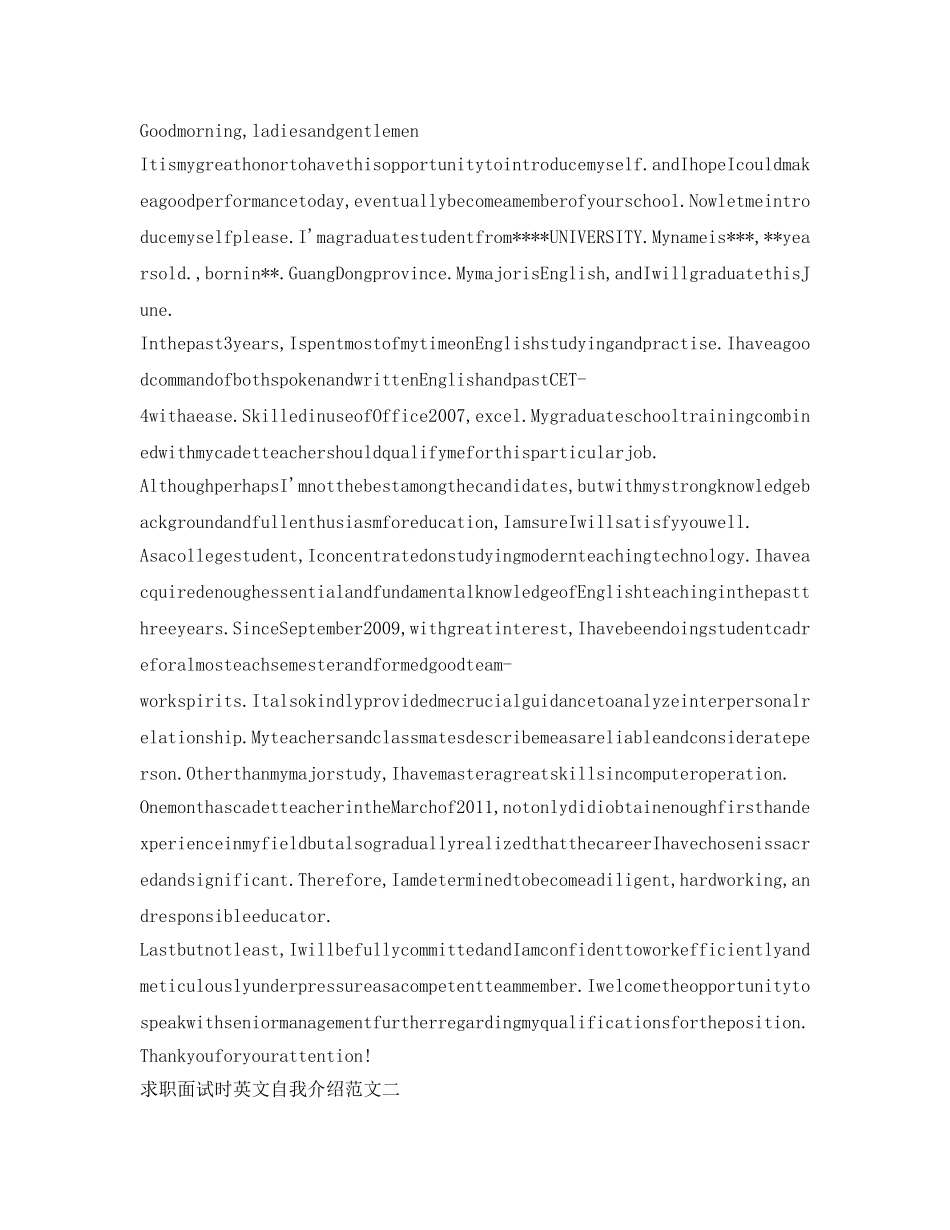 Goodmorning,ladiesandgentlemen

Itismygreathonortohavethisopportunitytointroducemyself.andIhopeIcouldmakeagoodperformancetoday,eventuallybecomeamemberofyourschool.Nowletmeintroducemyselfplease.I'magraduatestudentfrom****UNIVERSITY.Mynameis***,**yearsold.,bornin**.GuangDongprovince.MymajorisEnglish,andIwillgraduatethisJune.

Inthepast3years,IspentmostofmytimeonEnglishstudyingandpractise.IhaveagoodcommandofbothspokenandwrittenEnglishandpastCET-4withaease.SkilledinuseofOffice2007,excel.Mygraduateschooltrainingcombinedwithmycadetteachershouldqualifymeforthisparticularjob.

AlthoughperhapsI'mnotthebestamongthecandidates,butwithmystrongknowledgebackgroundandfullenthusiasmforeducation,IamsureIwillsatisfyyouwell.

Asacollegestudent,Iconcentratedonstudyingmodernteachingtechnology.IhaveacquiredenoughessentialandfundamentalknowledgeofEnglishteachinginthepastthreeyears.SinceSeptember2009,withgreatinterest,Ihavebeendoingstudentcadreforalmosteachsemesterandformedgoodteam-workspirits.Italsokindlyprovidedmecrucialguidancetoanalyzeinterpersonalrelationship.Myteachersandclassmatesdescribemeasareliableandconsiderateperson.Otherthanmymajorstudy,Ihavemasteragreatskillsincomputeroperation.

OnemonthascadetteacherintheMarchof2011,notonlydidiobtainenoughfirsthandexperienceinmyfieldbutalsograduallyrealizedthatthecareerIhavechosenissacredandsignificant.Therefore,Iamdeterminedtobecomeadiligent,hardworking,andresponsibleeducator.

Lastbutnotleast,IwillbefullycommittedandIamconfidenttoworkefficientlyandmeticulouslyunderpressureasacompetentteammember.Iwelcometheopportunitytospeakwithseniormanagementfurtherregardingmyqualificationsfortheposition.

Thankyouforyourattention!

求职面试时英文自我介绍范文二